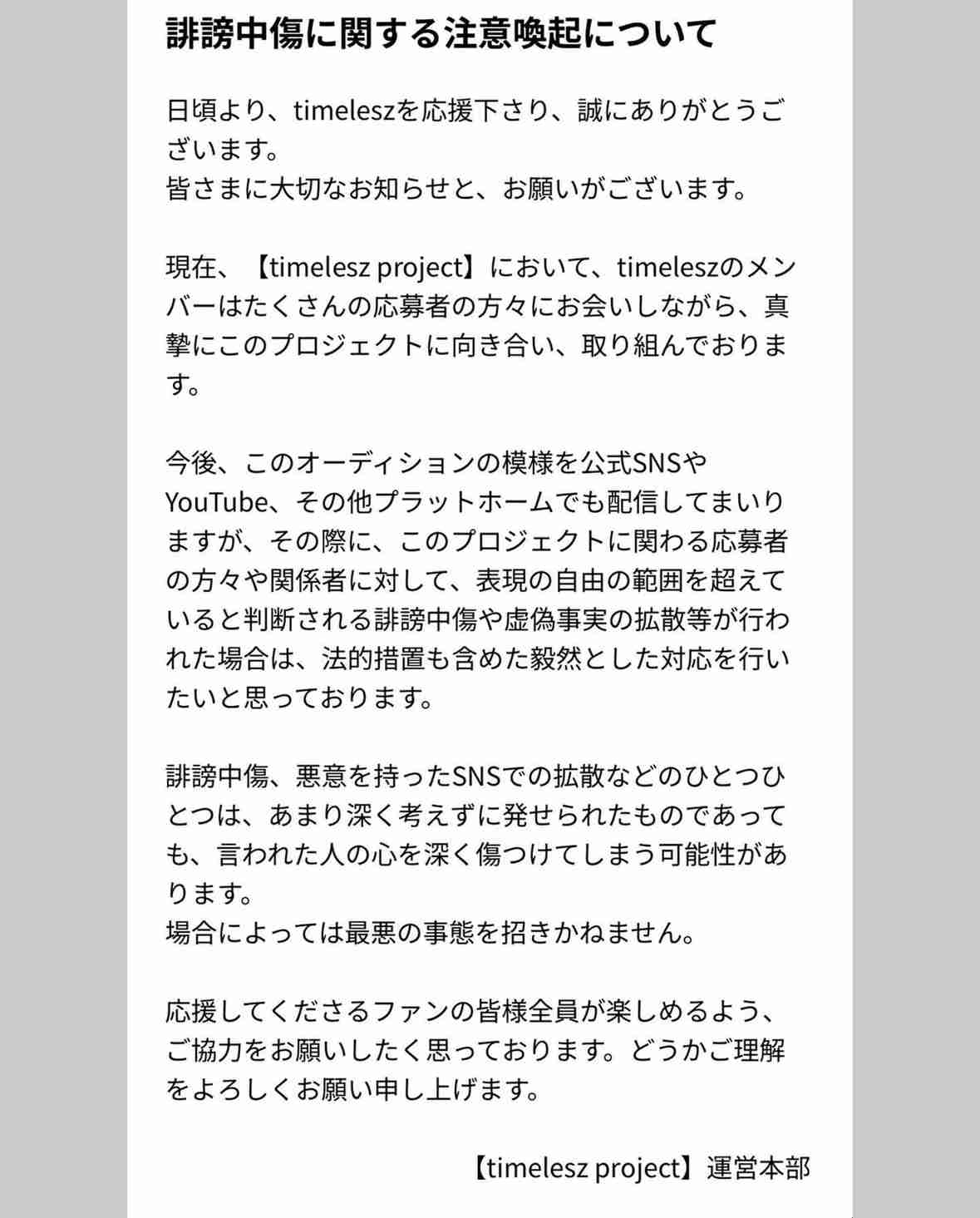 誹謗中傷に関する注意喚起について

日頃より、timeleszを応援下さり、誠にありがとうございます。
皆さまに大切なお知らせと、お願いがございます。

現在、【timelesz project】において、timeleszのメンバーはたくさんの応募者の方々にお会いしながら、真摯にこのプロジェクトに向き合い、取り組んでおります。

今後、このオーディションの模様を公式SNSやYouTube、その他プラットホームでも配信してまいりますが、その際に、このプロジェクトに関わる応募者の方々や関係者に対して、表現の自由の範囲を超えていると判断される誹謗中傷や虚偽事実の拡散等が行われた場合は、法的措置も含めた毅然とした対応を行いたいと思っております。

誹謗中傷、悪意を持ったSNSでの拡散などのひとつひとつは、あまり深く考えずに発せられたものであっても、言われた人の心を深く傷つけてしまう可能性があります。
場合によっては最悪の事態を招きかねません。

応援してくださるファンの皆様全員が楽しめるよう、ご協力をお願いしたく思っております。どうかご理解をよろしくお願い申し上げます。

【timelesz project】運営本部